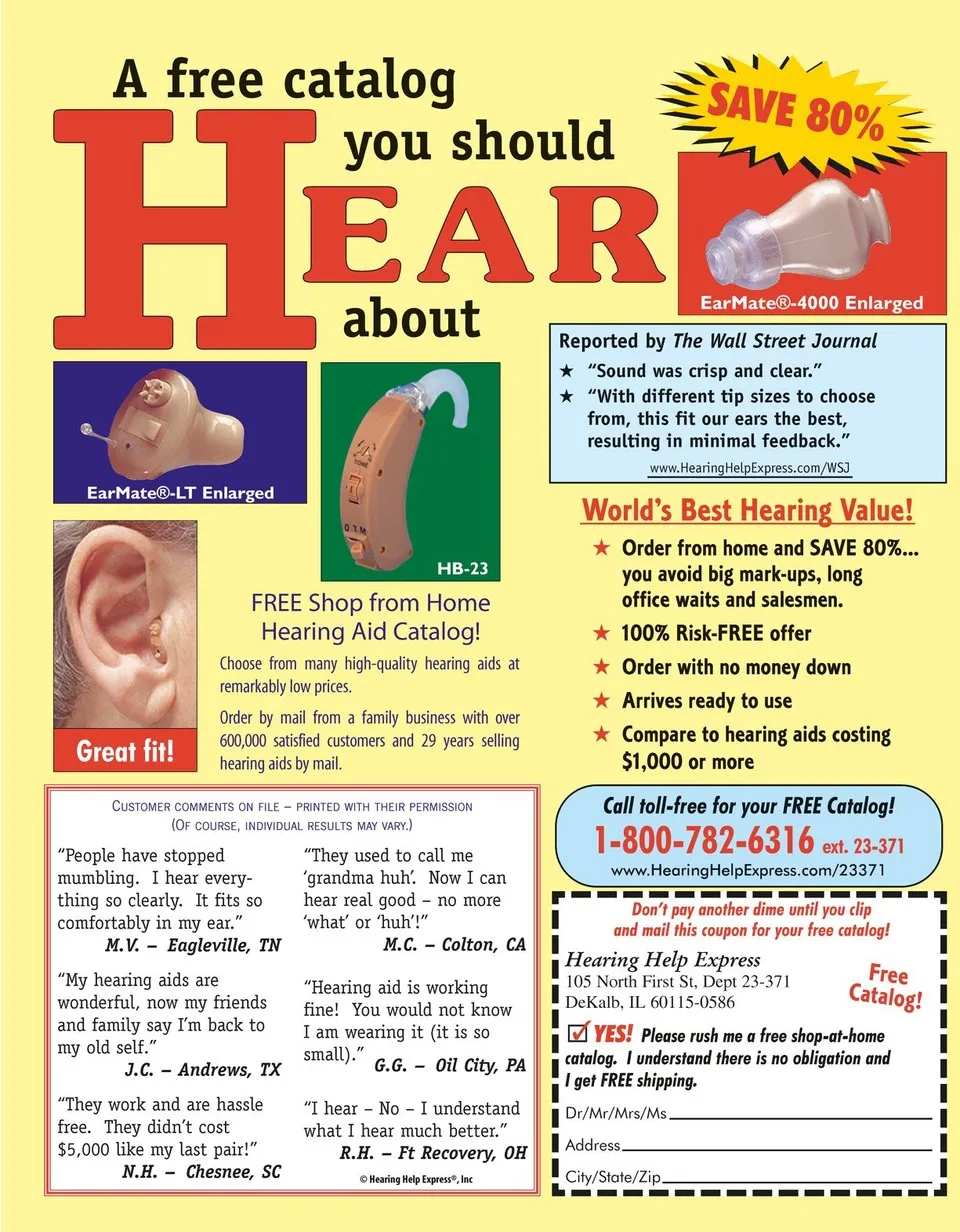 A free catalog you should HEAR about

SAVE 80%

EarMate®-4000 Enlarged

Reported by The Wall Street Journal
★ "Sound was crisp and clear."
★ "With different tip sizes to choose from, this fit our ears the best, resulting in minimal feedback."
www.HearingHelpExpress.com/WSJ

EarMate®-LT Enlarged

HB-23

Great fit!

FREE Shop from Home Hearing Aid Catalog!

Choose from many high-quality hearing aids at remarkably low prices.

Order by mail from a family business with over 600,000 satisfied customers and 29 years selling hearing aids by mail.

World's Best Hearing Value!
★ Order from home and SAVE 80%... you avoid big mark-ups, long office waits and salesmen.
★ 100% Risk-FREE offer
★ Order with no money down
★ Arrives ready to use
★ Compare to hearing aids costing $1,000 or more

CUSTOMER COMMENTS ON FILE – PRINTED WITH THEIR PERMISSION
(OF COURSE, INDIVIDUAL RESULTS MAY VARY.)

"People have stopped mumbling. I hear everything so clearly. It fits so comfortably in my ear."
M.V. – Eagleville, TN

"My hearing aids are wonderful, now my friends and family say I'm back to my old self."
J.C. – Andrews, TX

"They work and are hassle free. They didn't cost $5,000 like my last pair!"
N.H. – Chesnee, SC

"They used to call me 'grandma huh'. Now I can hear real good – no more 'what' or 'huh'!"
M.C. – Colton, CA

"Hearing aid is working fine! You would not know I am wearing it (it is so small)."
G.G. – Oil City, PA

"I hear – No – I understand what I hear much better."
R.H. – Ft Recovery, OH

© Hearing Help Express®, Inc

Call toll-free for your FREE Catalog!
1-800-782-6316 ext. 23-371
www.HearingHelpExpress.com/23371

Don't pay another dime until you clip and mail this coupon for your free catalog!

Hearing Help Express
105 North First St, Dept 23-371
DeKalb, IL 60115-0586

Free Catalog!

☑ YES! Please rush me a free shop-at-home catalog. I understand there is no obligation and I get FREE shipping.

Dr/Mr/Mrs/Ms ____
Address ____
City/State/Zip ____